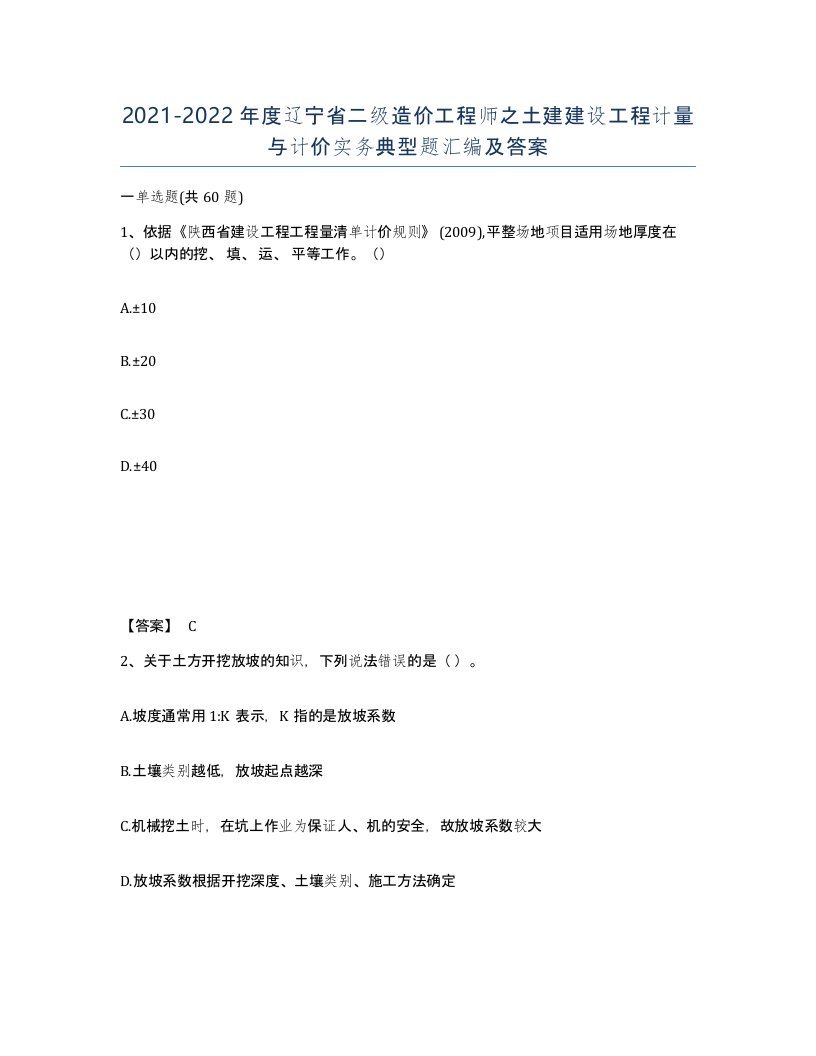 2021-2022 年度辽宁省二级造价工程师之土建建设工程计量与计价实务典型题汇编及答案

一单选题(共 60 题)

1、依据《陕西省建设工程工程量清单计价规则》 (2009),平整场地项目适用场地厚度在（）以内的挖、 填、 运、 平等工作。（）

A.±10

B.±20

C.±30

D.±40

【答案】 C

2、关于土方开挖放坡的知识，下列说法错误的是（ ）。

A.坡度通常用 1:K 表示，K 指的是放坡系数

B.土壤类别越低，放坡起点越深

C.机械挖土时，在坑上作业为保证人、机的安全，故放坡系数较大

D.放坡系数根据开挖深度、土壤类别、施工方法确定